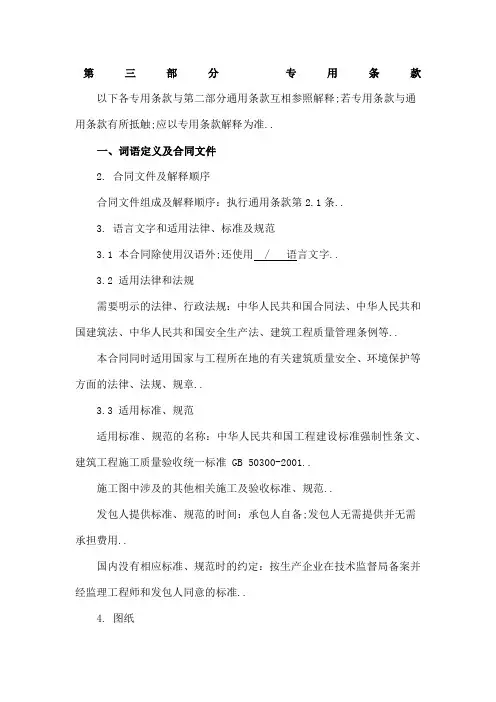 第 三 部 分 专 用 条 款

以下各专用条款与第二部分通用条款互相参照解释;若专用条款与通用条款有所抵触;应以专用条款解释为准..

一、词语定义及合同文件

2. 合同文件及解释顺序

合同文件组成及解释顺序：执行通用条款第 2.1 条..

3. 语言文字和适用法律、标准及规范

3.1 本合同除使用汉语外;还使用 / 语言文字..

3.2 适用法律和法规

需要明示的法律、行政法规：中华人民共和国合同法、中华人民共和国建筑法、中华人民共和国安全生产法、建筑工程质量管理条例等..

本合同同时适用国家与工程所在地的有关建筑质量安全、环境保护等方面的法律、法规、规章..

3.3 适用标准、规范

适用标准、规范的名称：中华人民共和国工程建设标准强制性条文、建筑工程施工质量验收统一标准 GB 50300-2001..

施工图中涉及的其他相关施工及验收标准、规范..

发包人提供标准、规范的时间：承包人自备;发包人无需提供并无需承担费用..

国内没有相应标准、规范时的约定：按生产企业在技术监督局备案并经监理工程师和发包人同意的标准..

4. 图纸